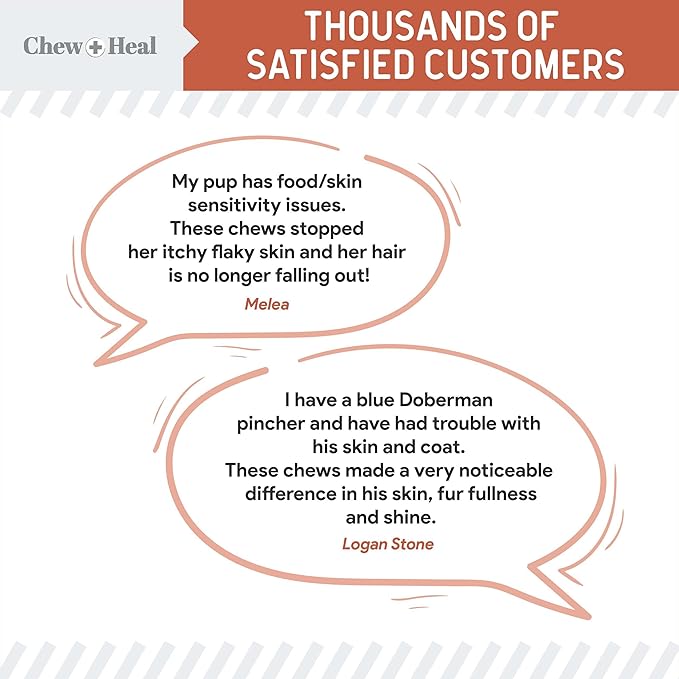 Chew + Heal

THOUSANDS OF SATISFIED CUSTOMERS

My pup has food/skin sensitivity issues. These chews stopped her itchy flaky skin and her hair is no longer falling out!

Melea

I have a blue Doberman pincher and have had trouble with his skin and coat. These chews made a very noticeable difference in his skin, fur fullness and shine.

Logan Stone